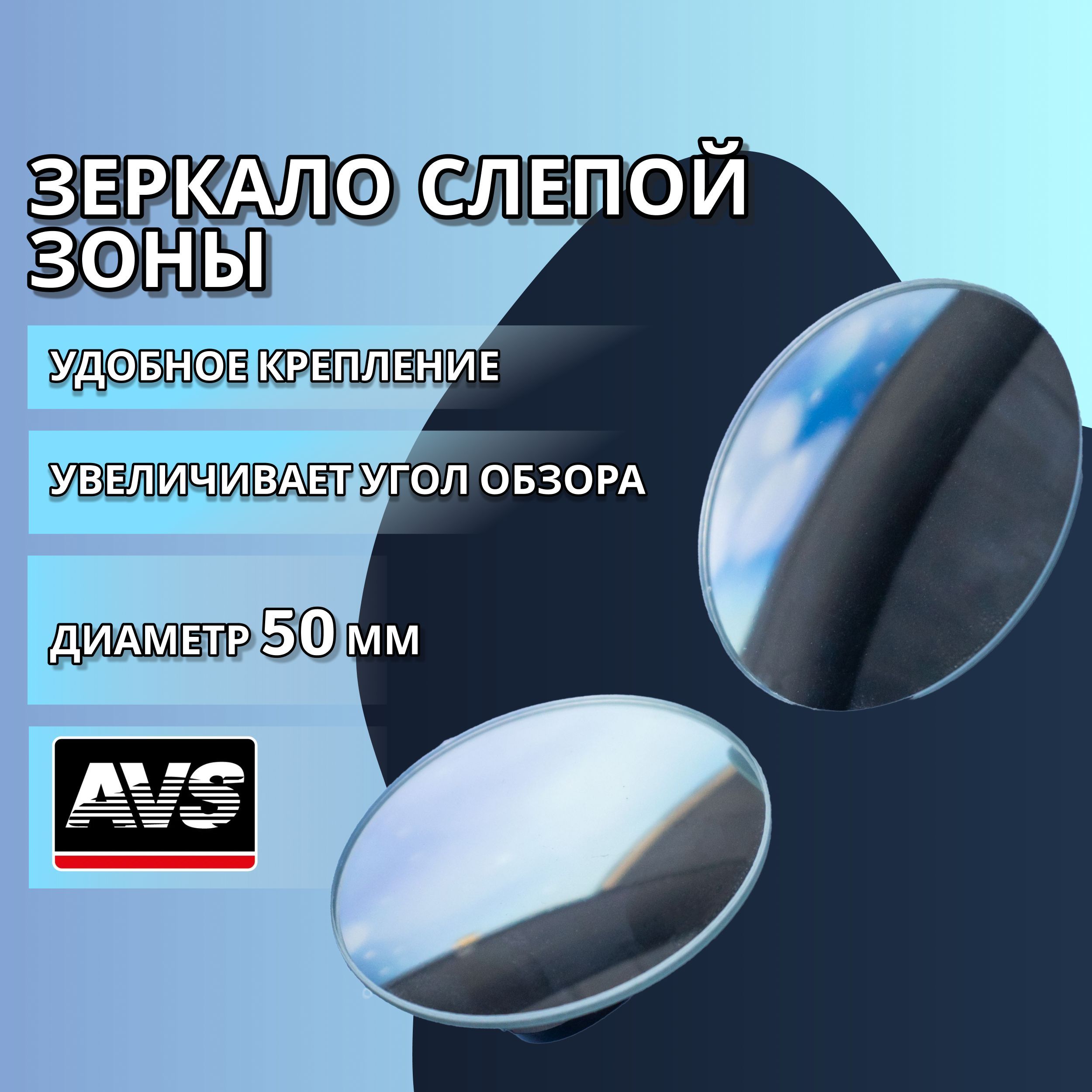 ЗЕРКАЛО СЛЕПОЙ ЗОНЫ

УДОБНОЕ КРЕПЛЕНИЕ

УВЕЛИЧИВАЕТ УГОЛ ОБЗОРА

ДИАМЕТР 50 ММ

AVS